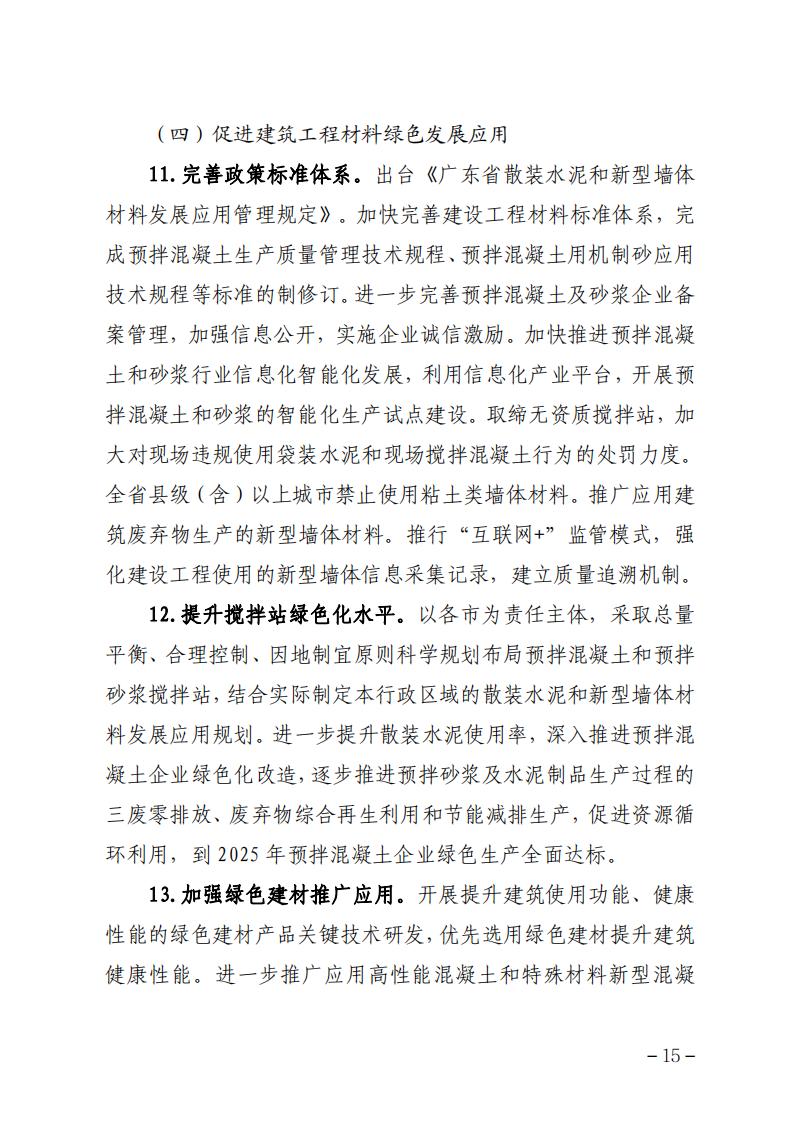 （四）促进建筑工程材料绿色发展应用

11. 完善政策标准体系。出台《广东省散装水泥和新型墙体材料发展应用管理规定》。加快完善建设工程材料标准体系，完成预拌混凝土生产质量管理技术规程、预拌混凝土用机制砂应用技术规程等标准的制修订。进一步完善预拌混凝土及砂浆企业备案管理，加强信息公开，实施企业诚信激励。加快推进预拌混凝土和砂浆行业信息化智能化发展，利用信息化产业平台，开展预拌混凝土和砂浆的智能化生产试点建设。取缔无资质搅拌站，加大对现场违规使用袋装水泥和现场搅拌混凝土行为的处罚力度。全省县级（含）以上城市禁止使用粘土类墙体材料。推广应用建筑废弃物生产的新型墙体材料。推行“互联网+”监管模式，强化建设工程使用的新型墙体信息采集记录，建立质量追溯机制。

12. 提升搅拌站绿色化水平。以各市为责任主体，采取总量平衡、合理控制、因地制宜原则科学规划布局预拌混凝土和预拌砂浆搅拌站，结合实际制定本行政区域的散装水泥和新型墙体材料发展应用规划。进一步提升散装水泥使用率，深入推进预拌混凝土企业绿色化改造，逐步推进预拌砂浆及水泥制品生产过程的三废零排放、废弃物综合再生利用和节能减排生产，促进资源循环利用，到 2025 年预拌混凝土企业绿色生产全面达标。

13. 加强绿色建材推广应用。开展提升建筑使用功能、健康性能的绿色建材产品关键技术研发，优先选用绿色建材提升建筑健康性能。进一步推广应用高性能混凝土和特殊材料新型混凝

– 15 –